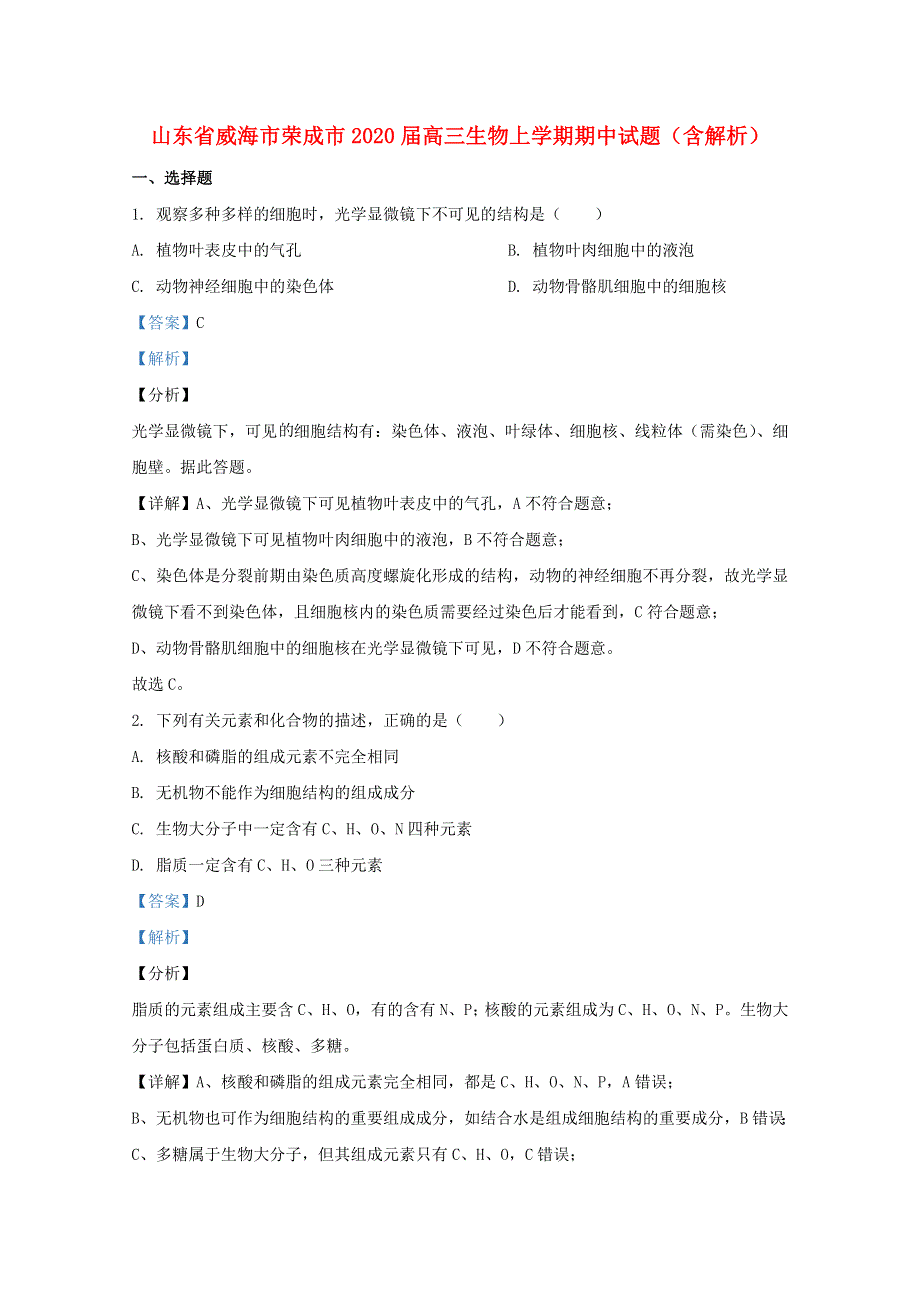 山东省威海市荣成市2020届高三生物上学期期中试题（含解析）

一、选择题

1. 观察多种多样的细胞时，光学显微镜下不可见的结构是（　　）

A. 植物叶表皮中的气孔

B. 植物叶肉细胞中的液泡

C. 动物神经细胞中的染色体

D. 动物骨骼肌细胞中的细胞核

【答案】C

【解析】

【分析】

光学显微镜下，可见的细胞结构有：染色体、液泡、叶绿体、细胞核、线粒体（需染色）、细胞壁。据此答题。

【详解】A、光学显微镜下可见植物叶表皮中的气孔，A不符合题意；

B、光学显微镜下可见植物叶肉细胞中的液泡，B不符合题意；

C、染色体是分裂前期由染色质高度螺旋化形成的结构，动物的神经细胞不再分裂，故光学显微镜下看不到染色体，且细胞核内的染色质需要经过染色后才能看到，C符合题意；

D、动物骨骼肌细胞中的细胞核在光学显微镜下可见，D不符合题意。

故选C。

2. 下列有关元素和化合物的描述，正确的是（　　）

A. 核酸和磷脂的组成元素不完全相同

B. 无机物不能作为细胞结构的组成成分

C. 生物大分子中一定含有C、H、O、N四种元素

D. 脂质一定含有C、H、O三种元素

【答案】D

【解析】

【分析】

脂质的元素组成主要含C、H、O，有的含有N、P；核酸的元素组成为C、H、O、N、P。生物大分子包括蛋白质、核酸、多糖。

【详解】A、核酸和磷脂的组成元素完全相同，都是C、H、O、N、P，A错误；

B、无机物也可作为细胞结构的重要组成成分，如结合水是组成细胞结构的重要成分，B错误

C、多糖属于生物大分子，但其组成元素只有C、H、O，C错误；